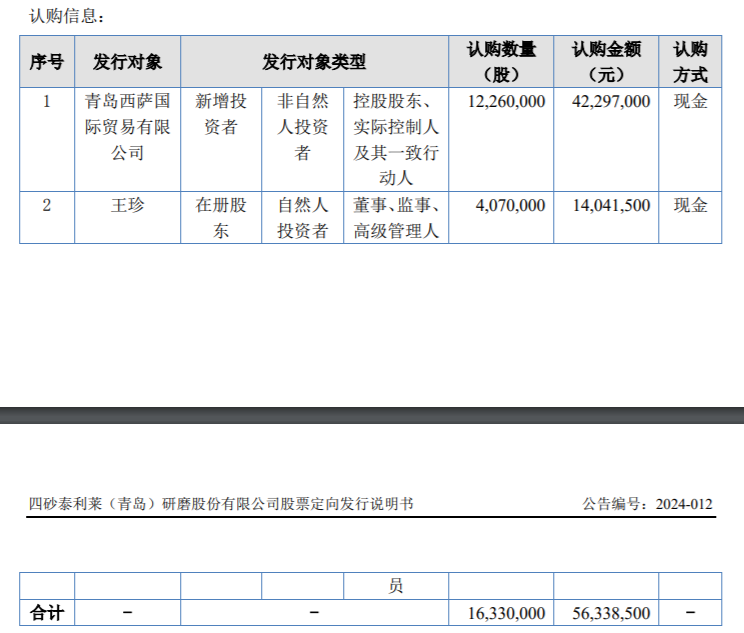 认购信息：

| 序号 | 发行对象 | 发行对象类型 | | | 认购数量（股） | 认购金额（元） | 认购方式 |
|---|---|---|---|---|---|---|---|
| 1 | 青岛西萨国际贸易有限公司 | 新增投资者 | 非自然人投资者 | 控股股东、实际控制人及其一致行动人 | 12,260,000 | 42,297,000 | 现金 |
| 2 | 王珍 | 在册股东 | 自然人投资者 | 董事、监事、高级管理人 | 4,070,000 | 14,041,500 | 现金 |

四砂泰利莱（青岛）研磨股份有限公司股票定向发行说明书 公告编号：2024-012

| | | | | 员 | | | |
|---|---|---|---|---|---|---|---|
| 合计 | - | - | | | 16,330,000 | 56,338,500 | - |